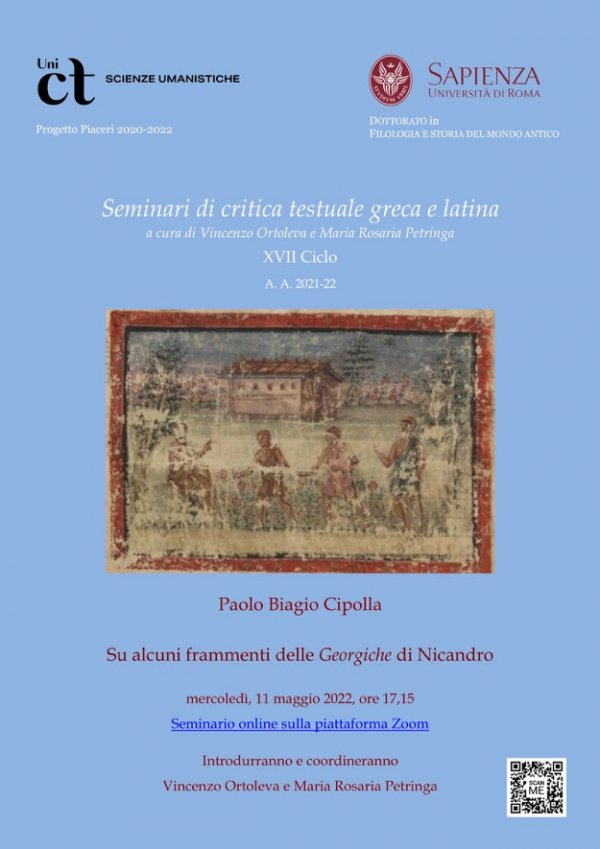 Uni ct SCIENZE UMANISTICHE

Progetto Piaceri 2020-2022

SAPIENZA UNIVERSITÀ DI ROMA

DOTTORATO in FILOLOGIA E STORIA DEL MONDO ANTICO

Seminari di critica testuale greca e latina
a cura di Vincenzo Ortoleva e Maria Rosaria Petringa
XVII Ciclo
A. A. 2021-22

Paolo Biagio Cipolla

Su alcuni frammenti delle Georgiche di Nicandro

mercoledì, 11 maggio 2022, ore 17,15
Seminario online sulla piattaforma Zoom

Introdurranno e coordineranno
Vincenzo Ortoleva e Maria Rosaria Petringa

SCAN ME